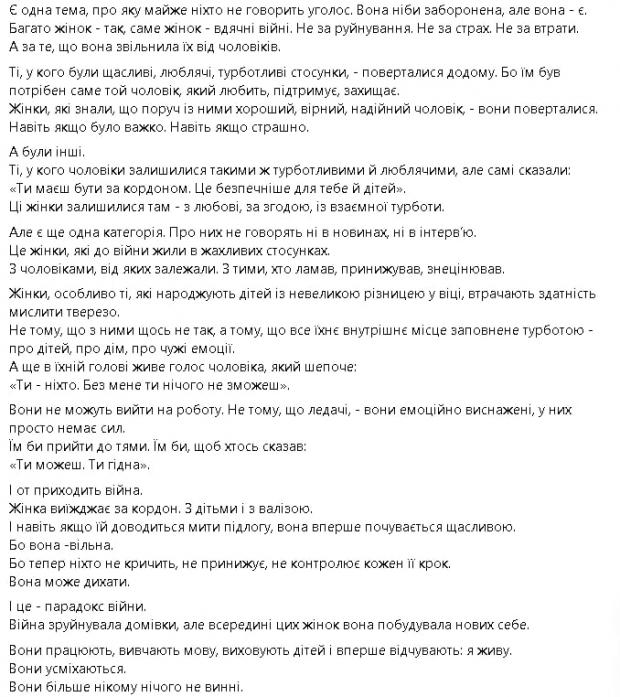 Є одна тема, про яку майже ніхто не говорить уголос. Вона ніби заборонена, але вона - є.
Багато жінок - так, саме жінок - вдячні війні. Не за руйнування. Не за страх. Не за втрати.
А за те, що вона звільнила їх від чоловіків.

Ті, у кого були щасливі, люблячі, турботливі стосунки, - поверталися додому. Бо їм був потрібен саме той чоловік, який любить, підтримує, захищає.
Жінки, які знали, що поруч із ними хороший, вірний, надійний чоловік, - вони поверталися.
Навіть якщо було важко. Навіть якщо страшно.

А були інші.
Ті, у кого чоловіки залишилися такими ж турботливими й люблячими, але самі сказали:
«Ти маєш бути за кордоном. Це безпечніше для тебе й дітей».
Ці жінки залишилися там - з любові, за згодою, із взаємної турботи.

Але є ще одна категорія. Про них не говорять ні в новинах, ні в інтерв'ю.
Це жінки, які до війни жили в жахливих стосунках.
З чоловіками, від яких залежали. З тими, хто ламав, принижував, знецінював.

Жінки, особливо ті, які народжують дітей із невеликою різницею у віці, втрачають здатність мислити тверезо.
Не тому, що з ними щось не так, а тому, що все їхнє внутрішнє місце заповнене турботою - про дітей, про дім, про чужі емоції.
А ще в їхній голові живе голос чоловіка, який шепоче:
«Ти - ніхто. Без мене ти нічого не зможеш».

Вони не можуть вийти на роботу. Не тому, що ледачі, - вони емоційно виснажені, у них просто немає сил.
Їм би прийти до тями. Їм би, щоб хтось сказав:
«Ти можеш. Ти гідна».

І от приходить війна.
Жінка виїжджає за кордон. З дітьми і з валізою.
І навіть якщо їй доводиться мити підлогу, вона вперше почувається щасливою.
Бо вона -вільна.
Бо тепер ніхто не кричить, не принижує, не контролює кожен її крок.
Вона може дихати.

І це - парадокс війни.
Війна зруйнувала домівки, але всередині цих жінок вона побудувала нових себе.

Вони працюють, вивчають мову, виховують дітей і вперше відчувають: я живу.
Вони усміхаються.
Вони більше нікому нічого не винні.